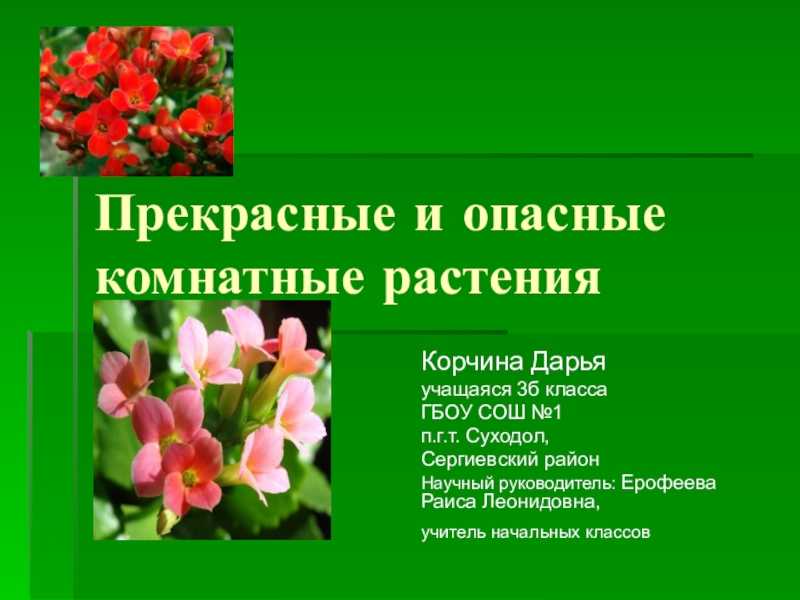 Прекрасные и опасные комнатные растения

Корчина Дарья
учащаяся 3б класса
ГБОУ СОШ №1
п.г.т. Суходол,
Сергиевский район
Научный руководитель: Ерофеева Раиса Леонидовна,
учитель начальных классов